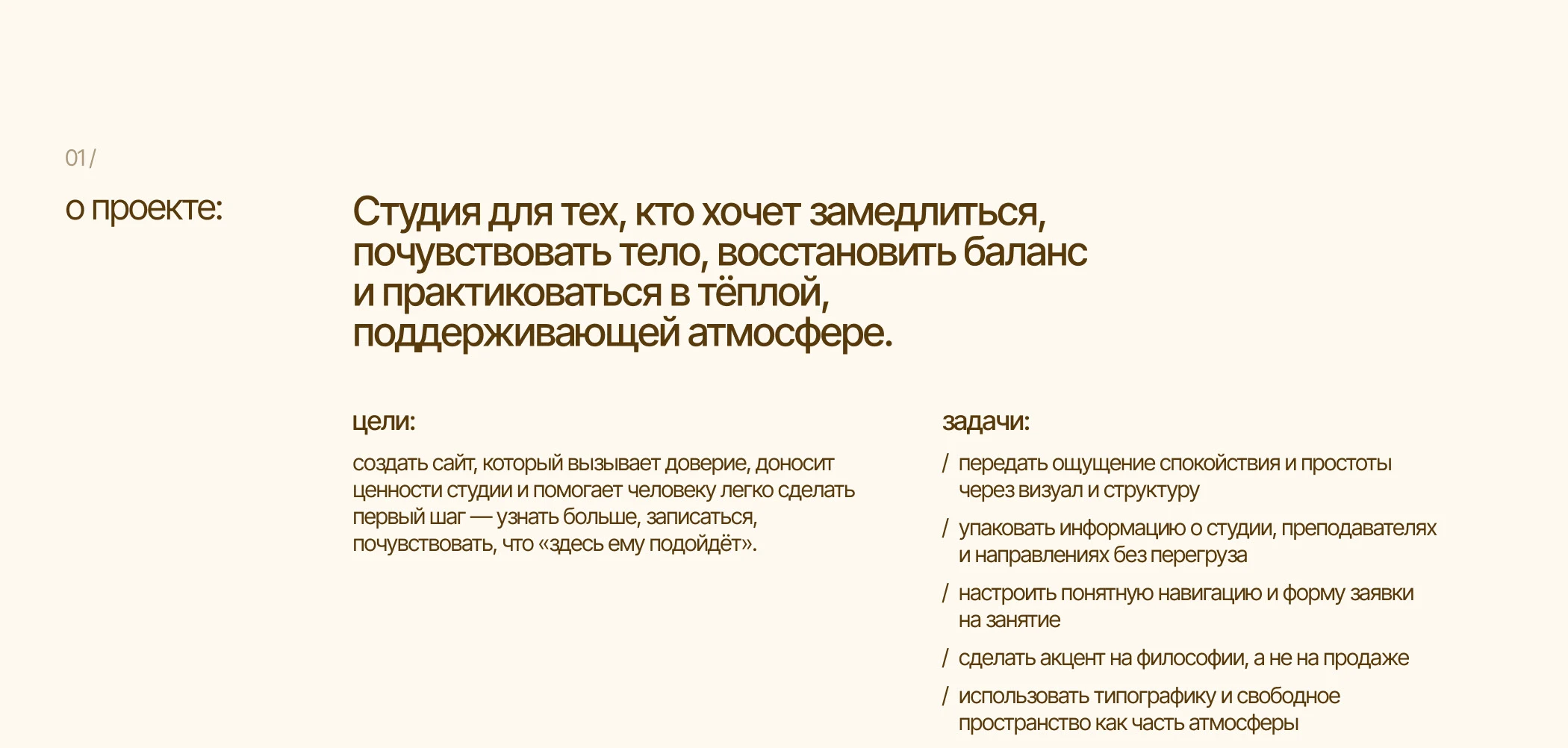 01 /

о проекте:

Студия для тех, кто хочет замедлиться, почувствовать тело, восстановить баланс и практиковаться в тёплой, поддерживающей атмосфере.

цели:

создать сайт, который вызывает доверие, доносит ценности студии и помогает человеку легко сделать первый шаг — узнать больше, записаться, почувствовать, что «здесь ему подойдёт».

задачи:

/ передать ощущение спокойствия и простоты через визуал и структуру

/ упаковать информацию о студии, преподавателях и направлениях без перегруза

/ настроить понятную навигацию и форму заявки на занятие

/ сделать акцент на философии, а не на продаже

/ использовать типографику и свободное пространство как часть атмосферы